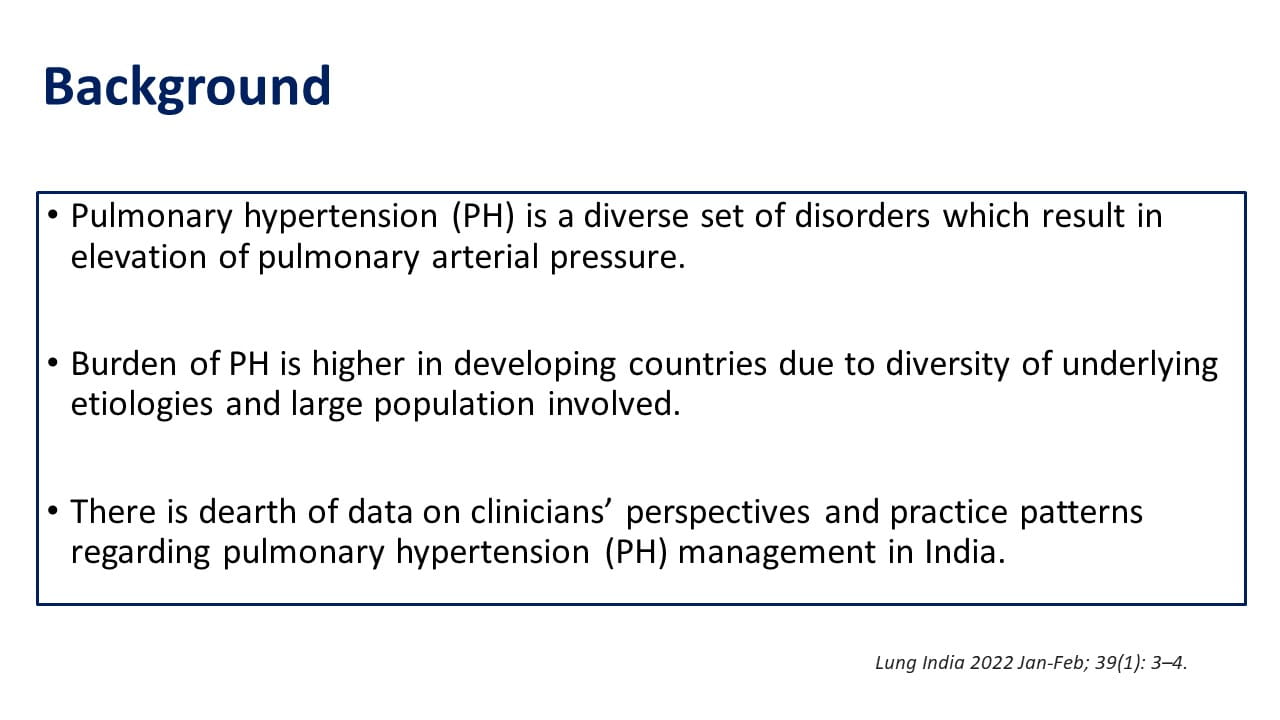 Background

• Pulmonary hypertension (PH) is a diverse set of disorders which result in elevation of pulmonary arterial pressure.

• Burden of PH is higher in developing countries due to diversity of underlying etiologies and large population involved.

• There is dearth of data on clinicians' perspectives and practice patterns regarding pulmonary hypertension (PH) management in India.

Lung India 2022 Jan-Feb; 39(1): 3–4.